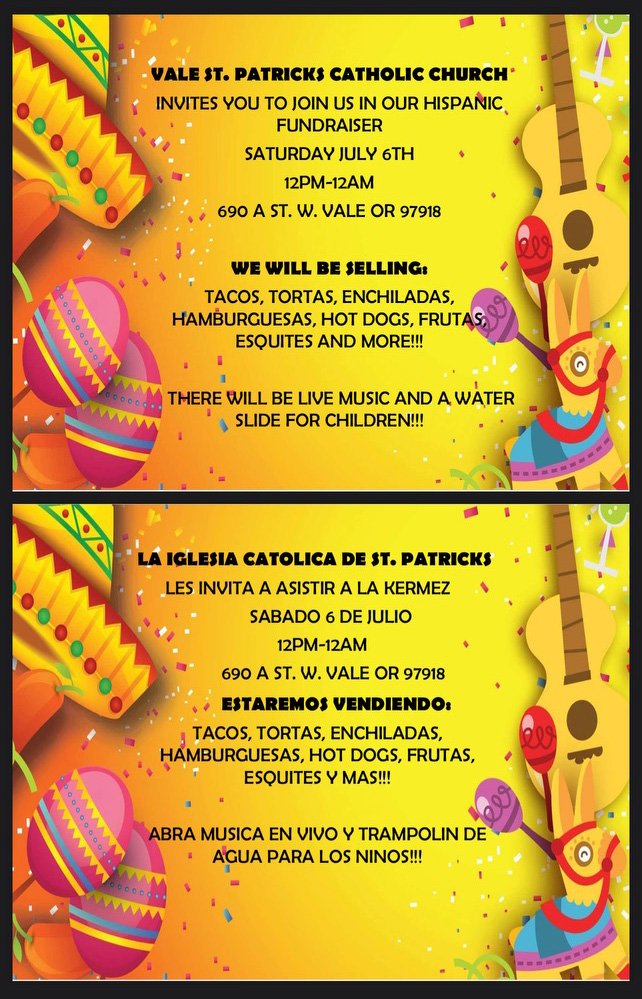 VALE ST. PATRICKS CATHOLIC CHURCH
INVITES YOU TO JOIN US IN OUR HISPANIC FUNDRAISER
SATURDAY JULY 6TH
12PM-12AM
690 A ST. W. VALE OR 97918

WE WILL BE SELLING:
TACOS, TORTAS, ENCHILADAS, HAMBURGUESAS, HOT DOGS, FRUTAS, ESQUITES AND MORE!!!

THERE WILL BE LIVE MUSIC AND A WATER SLIDE FOR CHILDREN!!!

LA IGLESIA CATOLICA DE ST. PATRICKS
LES INVITA A ASISTIR A LA KERMEZ
SABADO 6 DE JULIO
12PM-12AM
690 A ST. W. VALE OR 97918
ESTAREMOS VENDIENDO:
TACOS, TORTAS, ENCHILADAS, HAMBURGUESAS, HOT DOGS, FRUTAS, ESQUITES Y MAS!!!

ABRA MUSICA EN VIVO Y TRAMPOLIN DE AGUA PARA LOS NINOS!!!